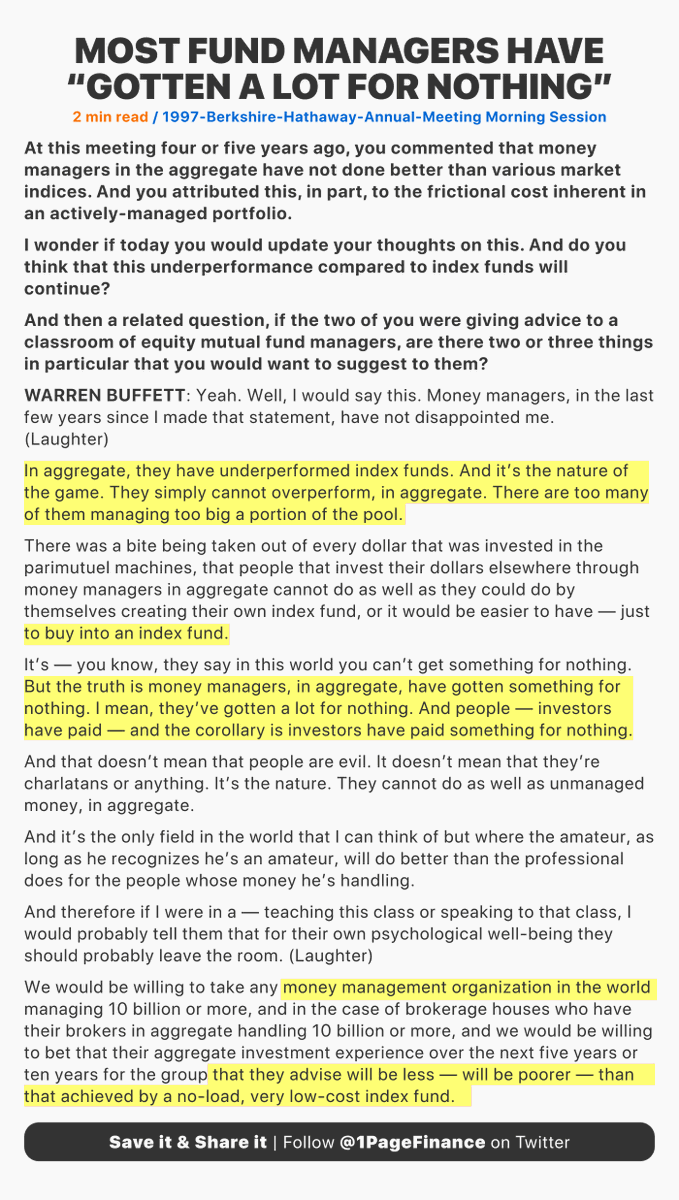 MOST FUND MANAGERS HAVE "GOTTEN A LOT FOR NOTHING"

2 min read / 1997-Berkshire-Hathaway-Annual-Meeting Morning Session

At this meeting four or five years ago, you commented that money managers in the aggregate have not done better than various market indices. And you attributed this, in part, to the frictional cost inherent in an actively-managed portfolio.

I wonder if today you would update your thoughts on this. And do you think that this underperformance compared to index funds will continue?

And then a related question, if the two of you were giving advice to a classroom of equity mutual fund managers, are there two or three things in particular that you would want to suggest to them?

WARREN BUFFETT: Yeah. Well, I would say this. Money managers, in the last few years since I made that statement, have not disappointed me. (Laughter)

In aggregate, they have underperformed index funds. And it's the nature of the game. They simply cannot overperform, in aggregate. There are too many of them managing too big a portion of the pool.

There was a bite being taken out of every dollar that was invested in the parimutuel machines, that people that invest their dollars elsewhere through money managers in aggregate cannot do as well as they could do by themselves creating their own index fund, or it would be easier to have — just to buy into an index fund.

It's — you know, they say in this world you can't get something for nothing. But the truth is money managers, in aggregate, have gotten something for nothing. I mean, they've gotten a lot for nothing. And people — investors have paid — and the corollary is investors have paid something for nothing.

And that doesn't mean that people are evil. It doesn't mean that they're charlatans or anything. It's the nature. They cannot do as well as unmanaged money, in aggregate.

And it's the only field in the world that I can think of but where the amateur, as long as he recognizes he's an amateur, will do better than the professional does for the people whose money he's handling.

And therefore if I were in a — teaching this class or speaking to that class, I would probably tell them that for their own psychological well-being they should probably leave the room. (Laughter)

We would be willing to take any money management organization in the world managing 10 billion or more, and in the case of brokerage houses who have their brokers in aggregate handling 10 billion or more, and we would be willing to bet that their aggregate investment experience over the next five years or ten years for the group that they advise will be less — will be poorer — than that achieved by a no-load, very low-cost index fund.

Save it & Share it | Follow @1PageFinance on Twitter